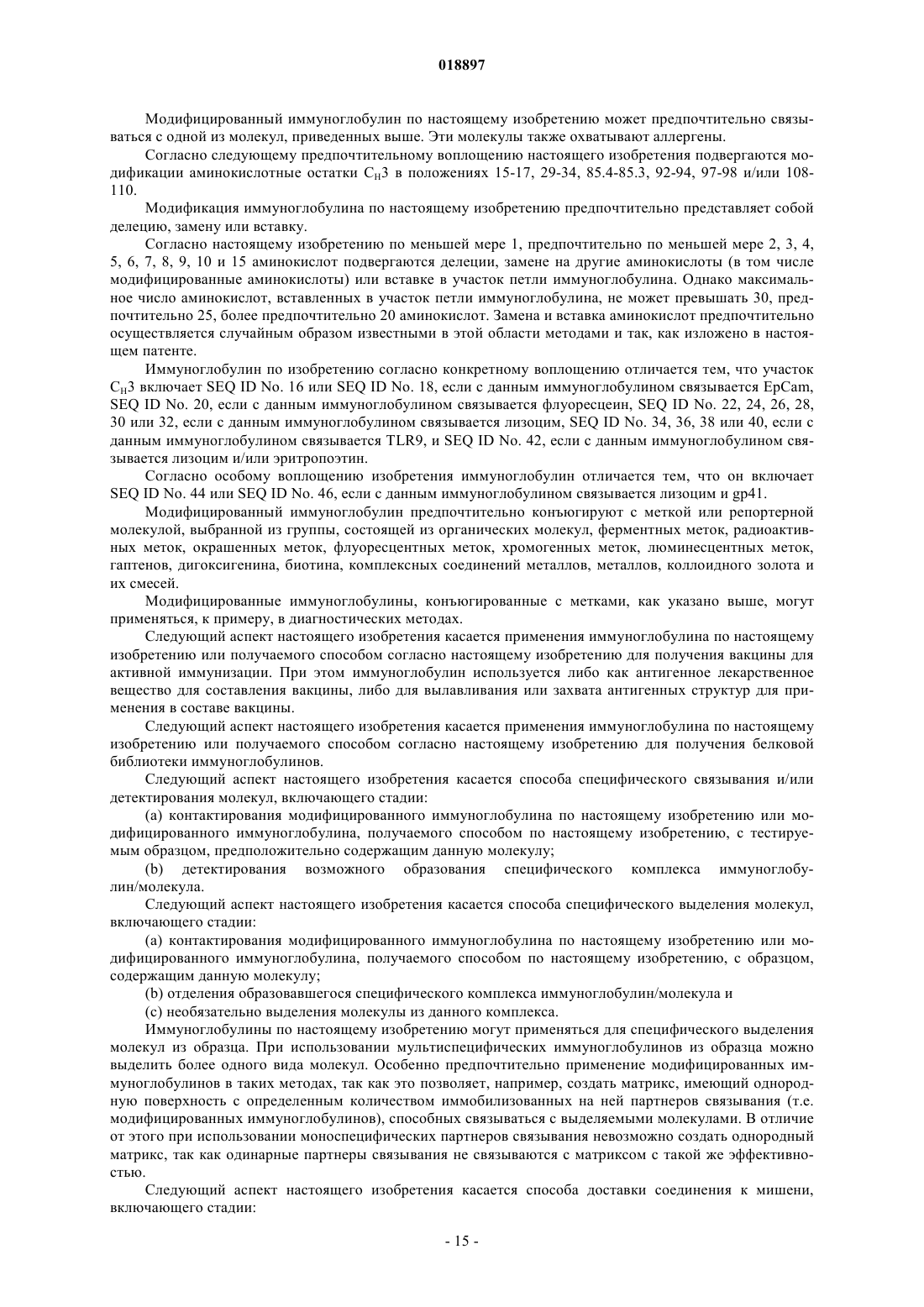 018897

Модифицированный иммуноглобулин по настоящему изобретению может предпочтительно связываться с одной из молекул, приведенных выше. Эти молекулы также охватывают аллергены.

Согласно следующему предпочтительному воплощению настоящего изобретения подвергаются модификации аминокислотные остатки $C_H3$ в положениях 15-17, 29-34, 85.4-85.3, 92-94, 97-98 и/или 108-110.

Модификация иммуноглобулина по настоящему изобретению предпочтительно представляет собой делецию, замену или вставку.

Согласно настоящему изобретению по меньшей мере 1, предпочтительно по меньшей мере 2, 3, 4, 5, 6, 7, 8, 9, 10 и 15 аминокислот подвергаются делеции, замене на другие аминокислоты (в том числе модифицированные аминокислоты) или вставке в участок петли иммуноглобулина. Однако максимальное число аминокислот, вставленных в участок петли иммуноглобулина, не может превышать 30, предпочтительно 25, более предпочтительно 20 аминокислот. Замена и вставка аминокислот предпочтительно осуществляется случайным образом известными в этой области методами и так, как изложено в настоящем патенте.

Иммуноглобулин по изобретению согласно конкретному воплощению отличается тем, что участок $C_H3$ включает SEQ ID No. 16 или SEQ ID No. 18, если с данным иммуноглобулином связывается EpCam, SEQ ID No. 20, если с данным иммуноглобулином связывается флуоресцеин, SEQ ID No. 22, 24, 26, 28, 30 или 32, если с данным иммуноглобулином связывается лизоцим, SEQ ID No. 34, 36, 38 или 40, если с данным иммуноглобулином связывается TLR9, и SEQ ID No. 42, если с данным иммуноглобулином связывается лизоцим и/или эритропоэтин.

Согласно особому воплощению изобретения иммуноглобулин отличается тем, что он включает SEQ ID No. 44 или SEQ ID No. 46, если с данным иммуноглобулином связывается лизоцим и gp41.

Модифицированный иммуноглобулин предпочтительно конъюгируют с меткой или репортерной молекулой, выбранной из группы, состоящей из органических молекул, ферментных меток, радиоактивных меток, окрашенных меток, флуоресцентных меток, хромогенных меток, люминесцентных меток, гаптенов, дигоксигенина, биотина, комплексных соединений металлов, металлов, коллоидного золота и их смесей.

Модифицированные иммуноглобулины, конъюгированные с метками, как указано выше, могут применяться, к примеру, в диагностических методах.

Следующий аспект настоящего изобретения касается применения иммуноглобулина по настоящему изобретению или получаемого способом согласно настоящему изобретению для получения вакцины для активной иммунизации. При этом иммуноглобулин используется либо как антигенное лекарственное вещество для составления вакцины, либо для вылавливания или захвата антигенных структур для применения в составе вакцины.

Следующий аспект настоящего изобретения касается применения иммуноглобулина по настоящему изобретению или получаемого способом согласно настоящему изобретению для получения белковой библиотеки иммуноглобулинов.

Следующий аспект настоящего изобретения касается способа специфического связывания и/или детектирования молекул, включающего стадии:

(a) контактирования модифицированного иммуноглобулина по настоящему изобретению или модифицированного иммуноглобулина, получаемого способом по настоящему изобретению, с тестируемым образцом, предположительно содержащим данную молекулу;

(b) детектирования возможного образования специфического комплекса иммуноглобулин/молекула.

Следующий аспект настоящего изобретения касается способа специфического выделения молекул, включающего стадии:

(a) контактирования модифицированного иммуноглобулина по настоящему изобретению или модифицированного иммуноглобулина, получаемого способом по настоящему изобретению, с образцом, содержащим данную молекулу;

(b) отделения образовавшегося специфического комплекса иммуноглобулин/молекула и

(c) необязательно выделения молекулы из данного комплекса.

Иммуноглобулины по настоящему изобретению могут применяться для специфического выделения молекул из образца. При использовании мультиспецифических иммуноглобулинов из образца можно выделить более одного вида молекул. Особенно предпочтительно применение модифицированных иммуноглобулинов в таких методах, так как это позволяет, например, создать матрикс, имеющий однородную поверхность с определенным количеством иммобилизованных на ней партнеров связывания (т.е. модифицированных иммуноглобулинов), способных связываться с выделяемыми молекулами. В отличие от этого при использовании моноспецифических партнеров связывания невозможно создать однородный матрикс, так как одинарные партнеры связывания не связываются с матриксом с такой же эффективностью.

Следующий аспект настоящего изобретения касается способа доставки соединения к мишени, включающего стадии:

- 15 -